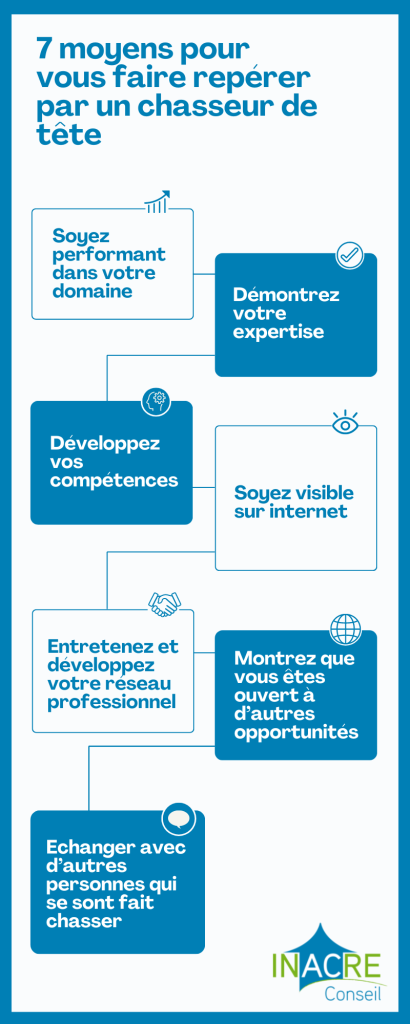 7 moyens pour vous faire repérer par un chasseur de tête

Soyez performant dans votre domaine

Démontrez votre expertise

Développez vos compétences

Soyez visible sur internet

Entretenez et développez votre réseau professionnel

Montrez que vous êtes ouvert à d'autres opportunités

Echanger avec d'autres personnes qui se sont fait chasser

INACRE
Conseil